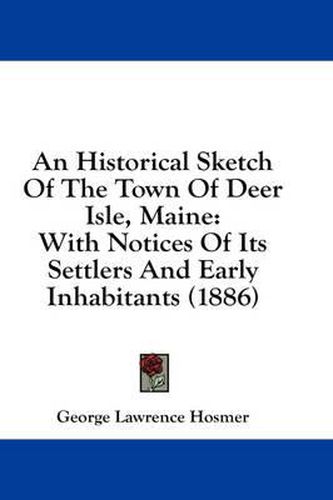 An Historical Sketch Of The Town Of Deer Isle, Maine:
With Notices Of Its Settlers And Early Inhabitants (1886)

George Lawrence Hosmer